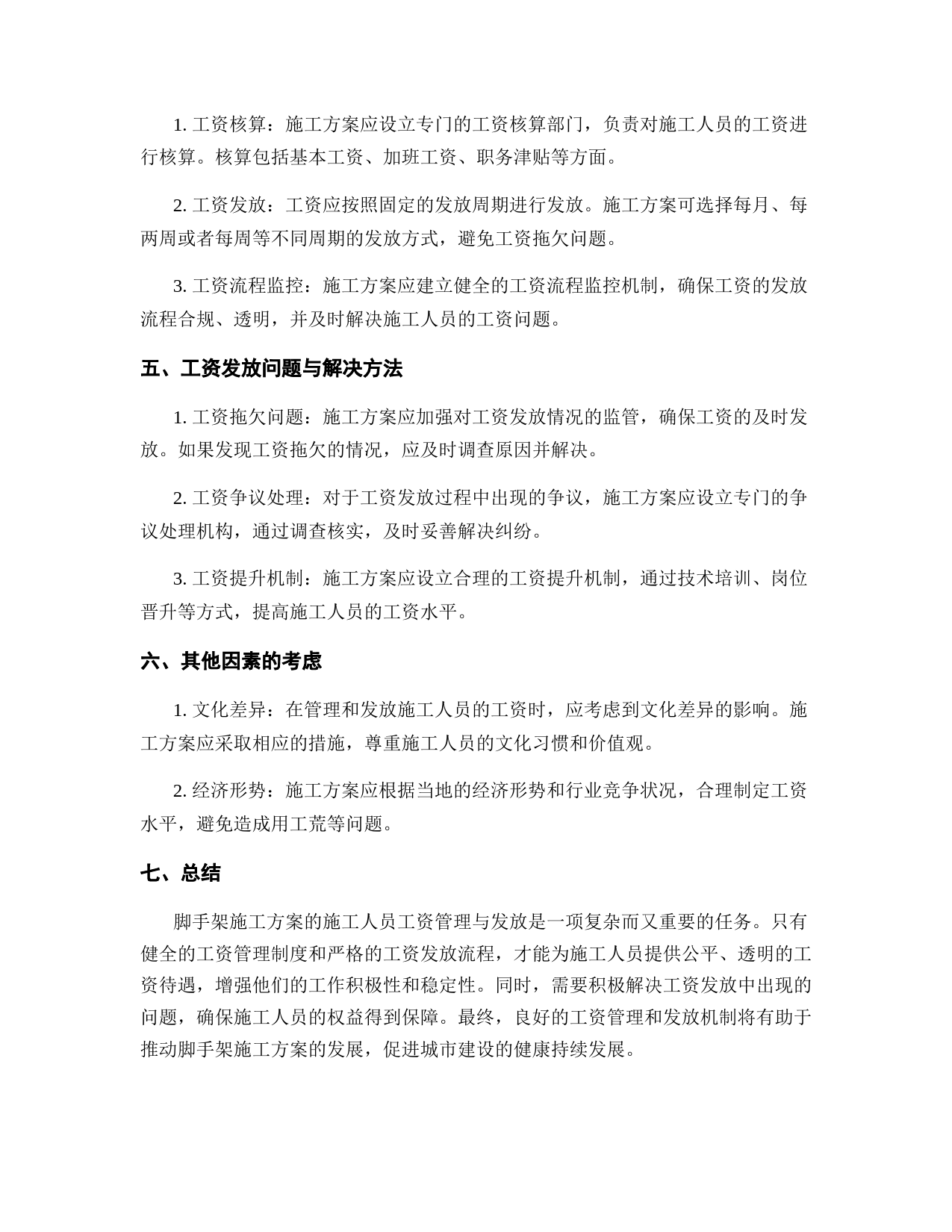 1. 工资核算：施工方案应设立专门的工资核算部门，负责对施工人员的工资进行核算。核算包括基本工资、加班工资、职务津贴等方面。

2. 工资发放：工资应按照固定的发放周期进行发放。施工方案可选择每月、每两周或者每周等不同周期的发放方式，避免工资拖欠问题。

3. 工资流程监控：施工方案应建立健全的工资流程监控机制，确保工资的发放流程合规、透明，并及时解决施工人员的工资问题。

五、工资发放问题与解决方法

1. 工资拖欠问题：施工方案应加强对工资发放情况的监管，确保工资的及时发放。如果发现工资拖欠的情况，应及时调查原因并解决。

2. 工资争议处理：对于工资发放过程中出现的争议，施工方案应设立专门的争议处理机构，通过调查核实，及时妥善解决纠纷。

3. 工资提升机制：施工方案应设立合理的工资提升机制，通过技术培训、岗位晋升等方式，提高施工人员的工资水平。

六、其他因素的考虑

1. 文化差异：在管理和发放施工人员的工资时，应考虑到文化差异的影响。施工方案应采取相应的措施，尊重施工人员的文化习惯和价值观。

2. 经济形势：施工方案应根据当地的经济形势和行业竞争状况，合理制定工资水平，避免造成用工荒等问题。

七、总结

脚手架施工方案的施工人员工资管理与发放是一项复杂而又重要的任务。只有健全的工资管理制度和严格的工资发放流程，才能为施工人员提供公平、透明的工资待遇，增强他们的工作积极性和稳定性。同时，需要积极解决工资发放中出现的问题，确保施工人员的权益得到保障。最终，良好的工资管理和发放机制将有助于推动脚手架施工方案的发展，促进城市建设的健康持续发展。